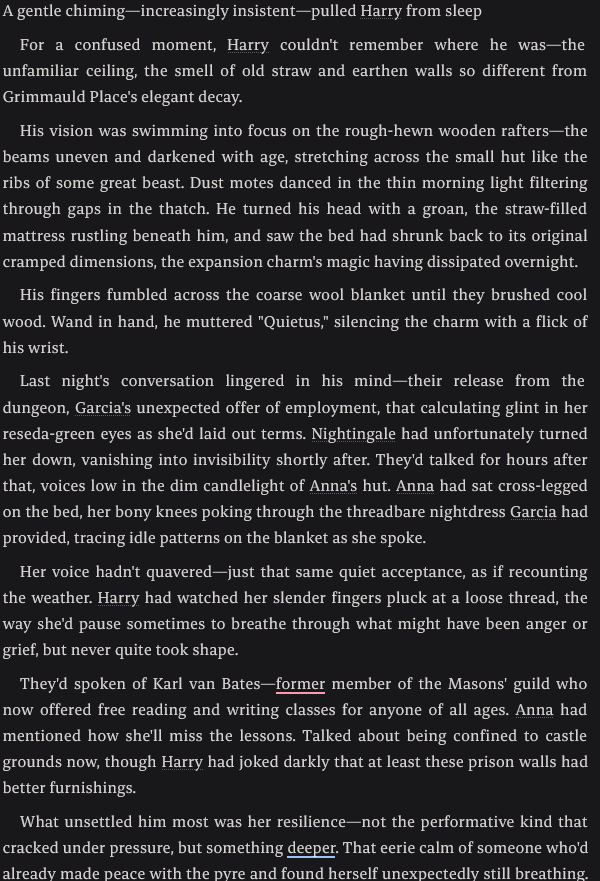 A gentle chiming—increasingly insistent—pulled Harry from sleep

For a confused moment, Harry couldn't remember where he was—the unfamiliar ceiling, the smell of old straw and earthen walls so different from Grimmauld Place's elegant decay.

His vision was swimming into focus on the rough-hewn wooden rafters—the beams uneven and darkened with age, stretching across the small hut like the ribs of some great beast. Dust motes danced in the thin morning light filtering through gaps in the thatch. He turned his head with a groan, the straw-filled mattress rustling beneath him, and saw the bed had shrunk back to its original cramped dimensions, the expansion charm's magic having dissipated overnight.

His fingers fumbled across the coarse wool blanket until they brushed cool wood. Wand in hand, he muttered "Quietus," silencing the charm with a flick of his wrist.

Last night's conversation lingered in his mind—their release from the dungeon, Garcia's unexpected offer of employment, that calculating glint in her reseda-green eyes as she'd laid out terms. Nightingale had unfortunately turned her down, vanishing into invisibility shortly after. They'd talked for hours after that, voices low in the dim candlelight of Anna's hut. Anna had sat cross-legged on the bed, her bony knees poking through the threadbare nightdress Garcia had provided, tracing idle patterns on the blanket as she spoke.

Her voice hadn't quavered—just that same quiet acceptance, as if recounting the weather. Harry had watched her slender fingers pluck at a loose thread, the way she'd pause sometimes to breathe through what might have been anger or grief, but never quite took shape.

They'd spoken of Karl van Bates—former member of the Masons' guild who now offered free reading and writing classes for anyone of all ages. Anna had mentioned how she'll miss the lessons. Talked about being confined to castle grounds now, though Harry had joked darkly that at least these prison walls had better furnishings.

What unsettled him most was her resilience—not the performative kind that cracked under pressure, but something deeper. That eerie calm of someone who'd already made peace with the pyre and found herself unexpectedly still breathing.